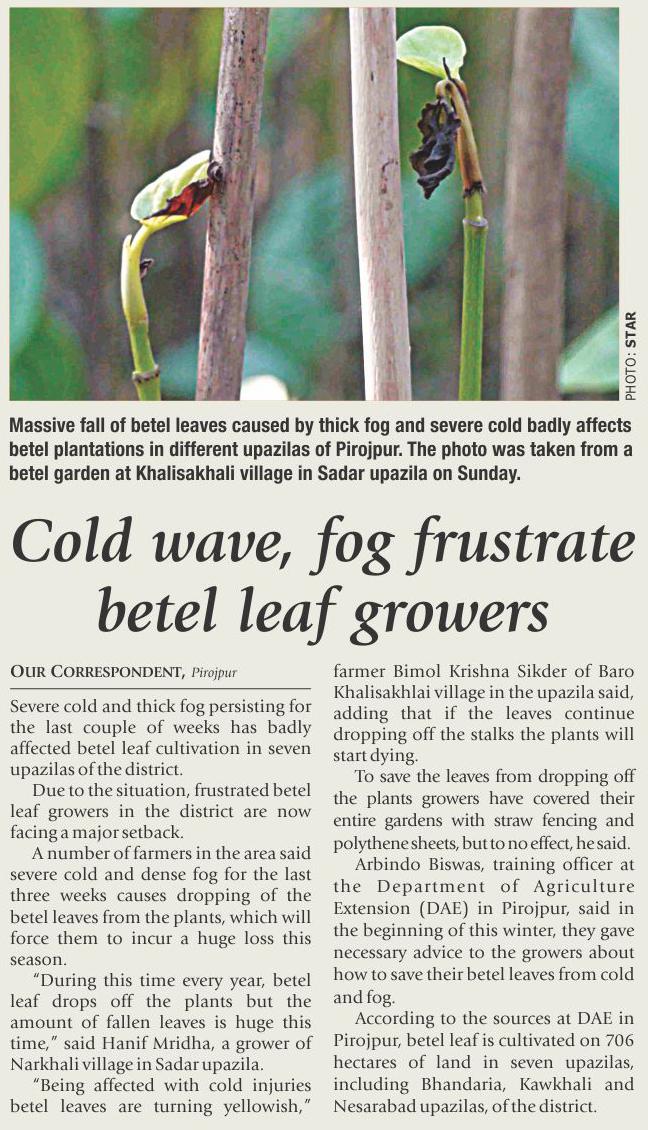 PHOTO: STAR

Massive fall of betel leaves caused by thick fog and severe cold badly affects betel plantations in different upazilas of Pirojpur. The photo was taken from a betel garden at Khalisakhali village in Sadar upazila on Sunday.

Cold wave, fog frustrate betel leaf growers

OUR CORRESPONDENT, Pirojpur

Severe cold and thick fog persisting for the last couple of weeks has badly affected betel leaf cultivation in seven upazilas of the district.

Due to the situation, frustrated betel leaf growers in the district are now facing a major setback.

A number of farmers in the area said severe cold and dense fog for the last three weeks causes dropping of the betel leaves from the plants, which will force them to incur a huge loss this season.

"During this time every year, betel leaf drops off the plants but the amount of fallen leaves is huge this time," said Hanif Mridha, a grower of Narkhali village in Sadar upazila.

"Being affected with cold injuries betel leaves are turning yellowish," farmer Bimol Krishna Sikder of Baro Khalisakhlai village in the upazila said, adding that if the leaves continue dropping off the stalks the plants will start dying.

To save the leaves from dropping off the plants growers have covered their entire gardens with straw fencing and polythene sheets, but to no effect, he said.

Arbindo Biswas, training officer at the Department of Agriculture Extension (DAE) in Pirojpur, said in the beginning of this winter, they gave necessary advice to the growers about how to save their betel leaves from cold and fog.

According to the sources at DAE in Pirojpur, betel leaf is cultivated on 706 hectares of land in seven upazilas, including Bhandaria, Kawkhali and Nesarabad upazilas, of the district.